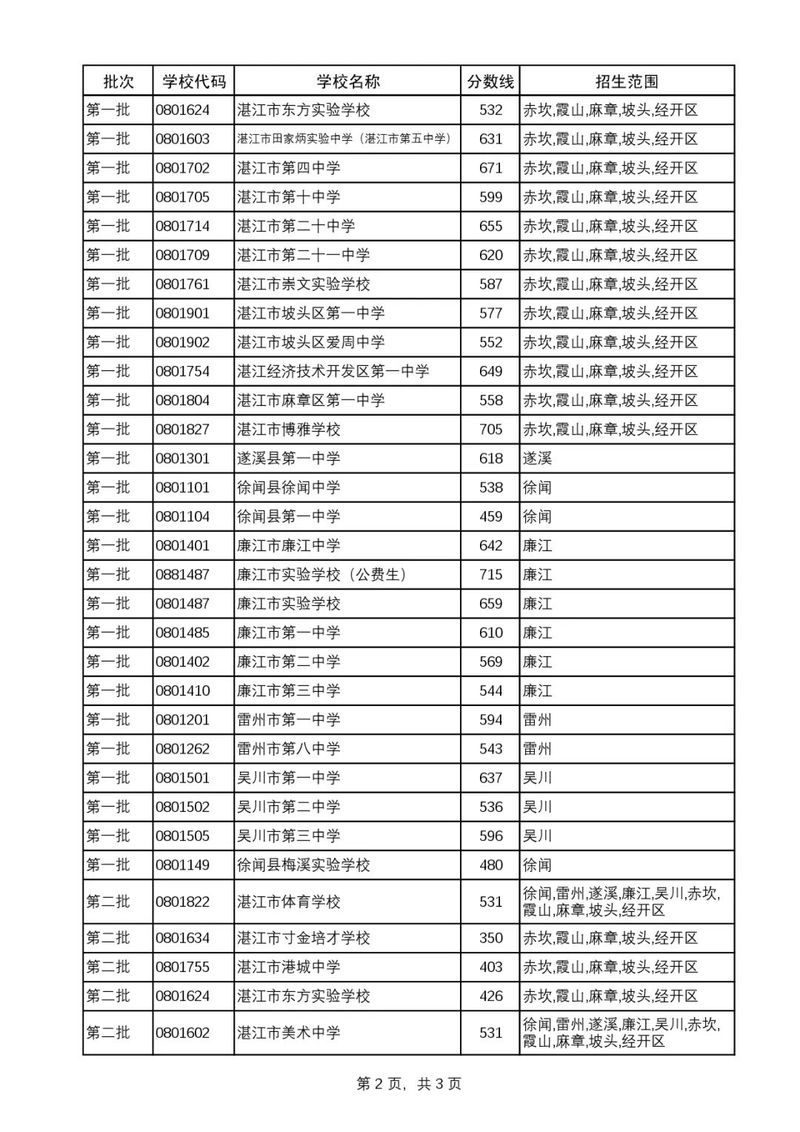 | 批次 | 学校代码 | 学校名称 | 分数线 | 招生范围 |
|---|---|---|---|---|
| 第一批 | 0801624 | 湛江市东方实验学校 | 532 | 赤坎,霞山,麻章,坡头,经开区 |
| 第一批 | 0801603 | 湛江市田家炳实验中学（湛江市第五中学） | 631 | 赤坎,霞山,麻章,坡头,经开区 |
| 第一批 | 0801702 | 湛江市第四中学 | 671 | 赤坎,霞山,麻章,坡头,经开区 |
| 第一批 | 0801705 | 湛江市第十中学 | 599 | 赤坎,霞山,麻章,坡头,经开区 |
| 第一批 | 0801714 | 湛江市第二十中学 | 655 | 赤坎,霞山,麻章,坡头,经开区 |
| 第一批 | 0801709 | 湛江市第二十一中学 | 620 | 赤坎,霞山,麻章,坡头,经开区 |
| 第一批 | 0801761 | 湛江市崇文实验学校 | 587 | 赤坎,霞山,麻章,坡头,经开区 |
| 第一批 | 0801901 | 湛江市坡头区第一中学 | 577 | 赤坎,霞山,麻章,坡头,经开区 |
| 第一批 | 0801902 | 湛江市坡头区爱周中学 | 552 | 赤坎,霞山,麻章,坡头,经开区 |
| 第一批 | 0801754 | 湛江经济技术开发区第一中学 | 649 | 赤坎,霞山,麻章,坡头,经开区 |
| 第一批 | 0801804 | 湛江市麻章区第一中学 | 558 | 赤坎,霞山,麻章,坡头,经开区 |
| 第一批 | 0801827 | 湛江市博雅学校 | 705 | 赤坎,霞山,麻章,坡头,经开区 |
| 第一批 | 0801301 | 遂溪县第一中学 | 618 | 遂溪 |
| 第一批 | 0801101 | 徐闻县徐闻中学 | 538 | 徐闻 |
| 第一批 | 0801104 | 徐闻县第一中学 | 459 | 徐闻 |
| 第一批 | 0801401 | 廉江市廉江中学 | 642 | 廉江 |
| 第一批 | 0881487 | 廉江市实验学校（公费生） | 715 | 廉江 |
| 第一批 | 0801487 | 廉江市实验学校 | 659 | 廉江 |
| 第一批 | 0801485 | 廉江市第一中学 | 610 | 廉江 |
| 第一批 | 0801402 | 廉江市第二中学 | 569 | 廉江 |
| 第一批 | 0801410 | 廉江市第三中学 | 544 | 廉江 |
| 第一批 | 0801201 | 雷州市第一中学 | 594 | 雷州 |
| 第一批 | 0801262 | 雷州市第八中学 | 543 | 雷州 |
| 第一批 | 0801501 | 吴川市第一中学 | 637 | 吴川 |
| 第一批 | 0801502 | 吴川市第二中学 | 536 | 吴川 |
| 第一批 | 0801505 | 吴川市第三中学 | 596 | 吴川 |
| 第一批 | 0801149 | 徐闻县梅溪实验学校 | 480 | 徐闻 |
| 第二批 | 0801822 | 湛江市体育学校 | 531 | 徐闻,雷州,遂溪,廉江,吴川,赤坎,霞山,麻章,坡头,经开区 |
| 第二批 | 0801634 | 湛江市寸金培才学校 | 350 | 赤坎,霞山,麻章,坡头,经开区 |
| 第二批 | 0801755 | 湛江市港城中学 | 403 | 赤坎,霞山,麻章,坡头,经开区 |
| 第二批 | 0801624 | 湛江市东方实验学校 | 426 | 赤坎,霞山,麻章,坡头,经开区 |
| 第二批 | 0801602 | 湛江市美术中学 | 531 | 徐闻,雷州,遂溪,廉江,吴川,赤坎,霞山,麻章,坡头,经开区 |

第 2 页，共 3 页